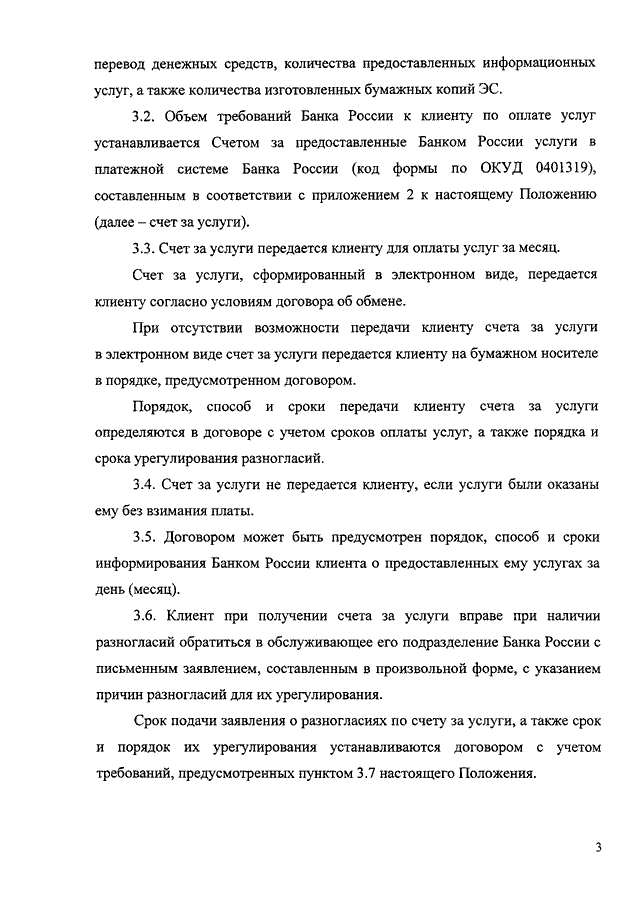 перевод денежных средств, количества предоставленных информационных услуг, а также количества изготовленных бумажных копий ЭС.

3.2. Объем требований Банка России к клиенту по оплате услуг устанавливается Счетом за предоставленные Банком России услуги в платежной системе Банка России (код формы по ОКУД 0401319), составленным в соответствии с приложением 2 к настоящему Положению (далее – счет за услуги).

3.3. Счет за услуги передается клиенту для оплаты услуг за месяц.

Счет за услуги, сформированный в электронном виде, передается клиенту согласно условиям договора об обмене.

При отсутствии возможности передачи клиенту счета за услуги в электронном виде счет за услуги передается клиенту на бумажном носителе в порядке, предусмотренном договором.

Порядок, способ и сроки передачи клиенту счета за услуги определяются в договоре с учетом сроков оплаты услуг, а также порядка и срока урегулирования разногласий.

3.4. Счет за услуги не передается клиенту, если услуги были оказаны ему без взимания платы.

3.5. Договором может быть предусмотрен порядок, способ и сроки информирования Банком России клиента о предоставленных ему услугах за день (месяц).

3.6. Клиент при получении счета за услуги вправе при наличии разногласий обратиться в обслуживающее его подразделение Банка России с письменным заявлением, составленным в произвольной форме, с указанием причин разногласий для их урегулирования.

Срок подачи заявления о разногласиях по счету за услуги, а также срок и порядок их урегулирования устанавливаются договором с учетом требований, предусмотренных пунктом 3.7 настоящего Положения.

3